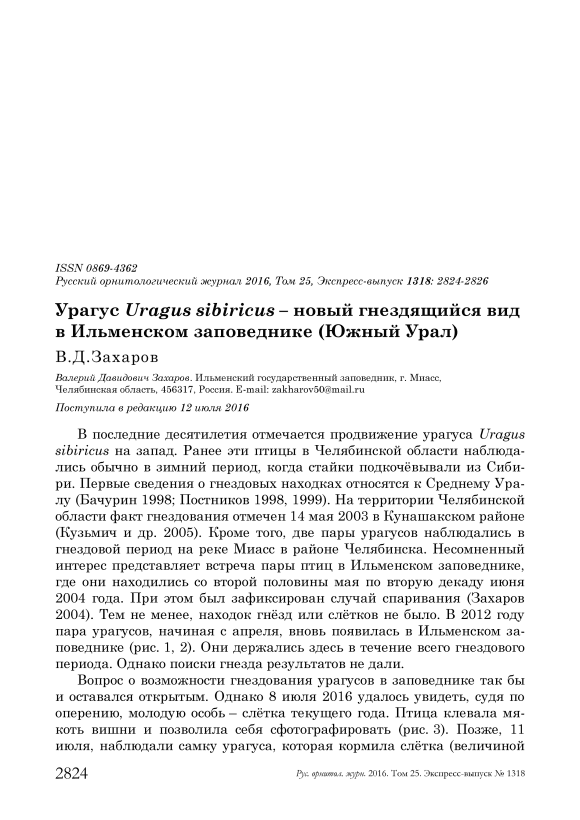 ISSN 0869-4362
Русский орнитологический журнал 2016, Том 25, Экспресс-выпуск 1318: 2824-2826

Урагус Uragus sibiricus – новый гнездящийся вид в Ильменском заповеднике (Южный Урал)

В.Д.Захаров

Валерий Давидович Захаров. Ильменский государственный заповедник, г. Миасс, Челябинская область, 456317, Россия. E-mail: zakharov50@mail.ru

Поступила в редакцию 12 июля 2016

В последние десятилетия отмечается продвижение урагуса Uragus sibiricus на запад. Ранее эти птицы в Челябинской области наблюдались обычно в зимний период, когда стайки подкочёвывали из Сибири. Первые сведения о гнездовых находках относятся к Среднему Уралу (Бачурин 1998; Постников 1998, 1999). На территории Челябинской области факт гнездования отмечен 14 мая 2003 в Кунашакском районе (Кузьмич и др. 2005). Кроме того, две пары урагусов наблюдались в гнездовой период на реке Миасс в районе Челябинска. Несомненный интерес представляет встреча пары птиц в Ильменском заповеднике, где они находились со второй половины мая по вторую декаду июня 2004 года. При этом был зафиксирован случай спаривания (Захаров 2004). Тем не менее, находок гнёзд или слётков не было. В 2012 году пара урагусов, начиная с апреля, вновь появилась в Ильменском заповеднике (рис. 1, 2). Они держались здесь в течение всего гнездового периода. Однако поиски гнезда результатов не дали.

Вопрос о возможности гнездования урагусов в заповеднике так бы и оставался открытым. Однако 8 июля 2016 удалось увидеть, судя по оперению, молодую особь – слётка текущего года. Птица клевала мякоть вишни и позволила себя сфотографировать (рис. 3). Позже, 11 июля, наблюдали самку урагуса, которая кормила слётка (величиной

2824 Рус. орнитол. журн. 2016. Том 25. Экспресс-выпуск № 1318